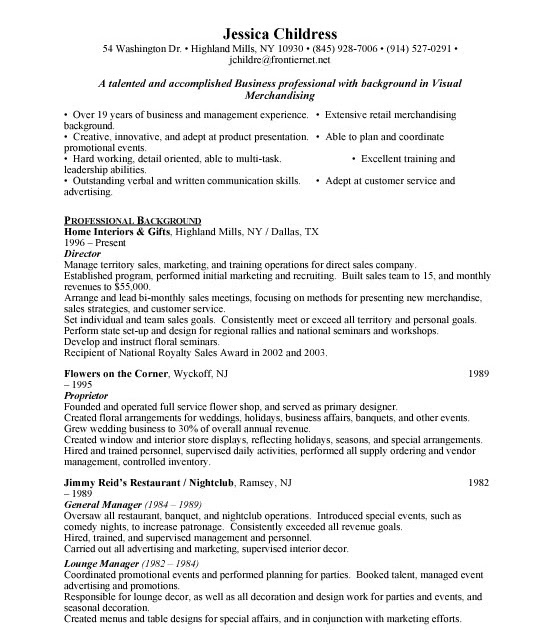 Jessica Childress
54 Washington Dr. • Highland Mills, NY 10930 • (845) 928-7006 • (914) 527-0291 • jchildre@frontiernet.net

A talented and accomplished Business professional with background in Visual Merchandising

• Over 19 years of business and management experience. • Extensive retail merchandising background.
• Creative, innovative, and adept at product presentation. • Able to plan and coordinate promotional events.
• Hard working, detail oriented, able to multi-task. • Excellent training and leadership abilities.
• Outstanding verbal and written communication skills. • Adept at customer service and advertising.

PROFESSIONAL BACKGROUND
Home Interiors & Gifts, Highland Mills, NY / Dallas, TX
1996 – Present
Director
Manage territory sales, marketing, and training operations for direct sales company.
Established program, performed initial marketing and recruiting. Built sales team to 15, and monthly revenues to $55,000.
Arrange and lead bi-monthly sales meetings, focusing on methods for presenting new merchandise, sales strategies, and customer service.
Set individual and team sales goals. Consistently meet or exceed all territory and personal goals.
Perform state set-up and design for regional rallies and national seminars and workshops.
Develop and instruct floral seminars.
Recipient of National Royalty Sales Award in 2002 and 2003.

Flowers on the Corner, Wyckoff, NJ 1989 – 1995
Proprietor
Founded and operated full service flower shop, and served as primary designer.
Created floral arrangements for weddings, holidays, business affairs, banquets, and other events.
Grew wedding business to 30% of overall annual revenue.
Created window and interior store displays, reflecting holidays, seasons, and special arrangements.
Hired and trained personnel, supervised daily activities, performed all supply ordering and vendor management, controlled inventory.

Jimmy Reid's Restaurant / Nightclub, Ramsey, NJ 1982 – 1989
General Manager (1984 – 1989)
Oversaw all restaurant, banquet, and nightclub operations. Introduced special events, such as comedy nights, to increase patronage. Consistently exceeded all revenue goals.
Hired, trained, and supervised management and personnel.
Carried out all advertising and marketing, supervised interior decor.
Lounge Manager (1982 – 1984)
Coordinated promotional events and performed planning for parties. Booked talent, managed event advertising and promotions.
Responsible for lounge decor, as well as all decoration and design work for parties and events, and seasonal decoration.
Created menus and table designs for special affairs, and in conjunction with marketing efforts.